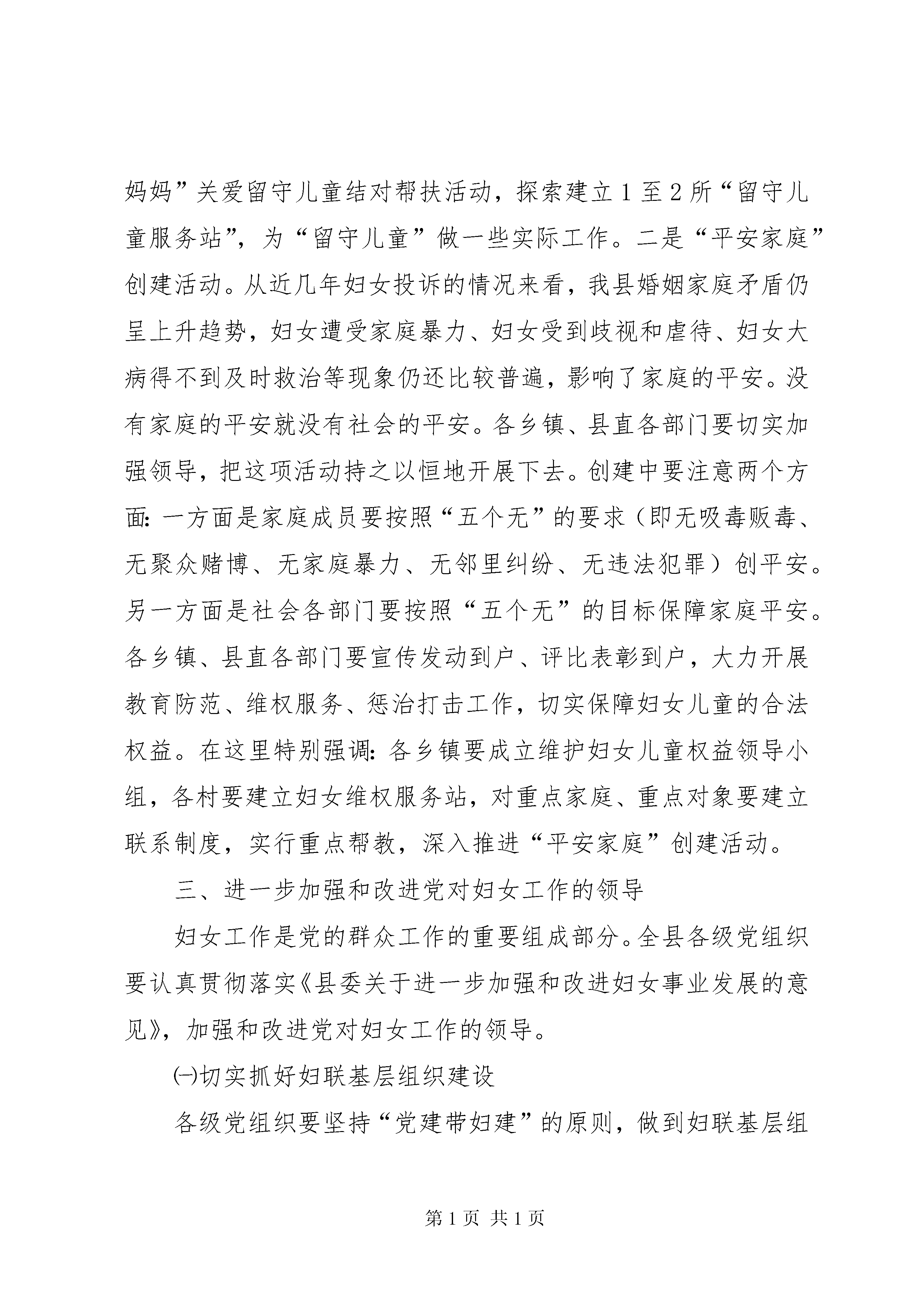 妈妈”关爱留守儿童结对帮扶活动，探索建立1至2所“留守儿童服务站”，为“留守儿童”做一些实际工作。二是“平安家庭”创建活动。从近几年妇女投诉的情况来看，我县婚姻家庭矛盾仍呈上升趋势，妇女遭受家庭暴力、妇女受到歧视和虐待、妇女大病得不到及时救治等现象仍还比较普遍，影响了家庭的平安。没有家庭的平安就没有社会的平安。各乡镇、县直各部门要切实加强领导，把这项活动持之以恒地开展下去。创建中要注意两个方面：一方面是家庭成员要按照“五个无”的要求（即无吸毒贩毒、无聚众赌博、无家庭暴力、无邻里纠纷、无违法犯罪）创平安。另一方面是社会各部门要按照“五个无”的目标保障家庭平安。各乡镇、县直各部门要宣传发动到户、评比表彰到户，大力开展教育防范、维权服务、惩治打击工作，切实保障妇女儿童的合法权益。在这里特别强调：各乡镇要成立维护妇女儿童权益领导小组，各村要建立妇女维权服务站，对重点家庭、重点对象要建立联系制度，实行重点帮教，深入推进“平安家庭”创建活动。

三、进一步加强和改进党对妇女工作的领导

妇女工作是党的群众工作的重要组成部分。全县各级党组织要认真贯彻落实《县委关于进一步加强和改进妇女事业发展的意见》，加强和改进党对妇女工作的领导。

㈠切实抓好妇联基层组织建设

各级党组织要坚持“党建带妇建”的原则，做到妇联基层组

第1页 共1页